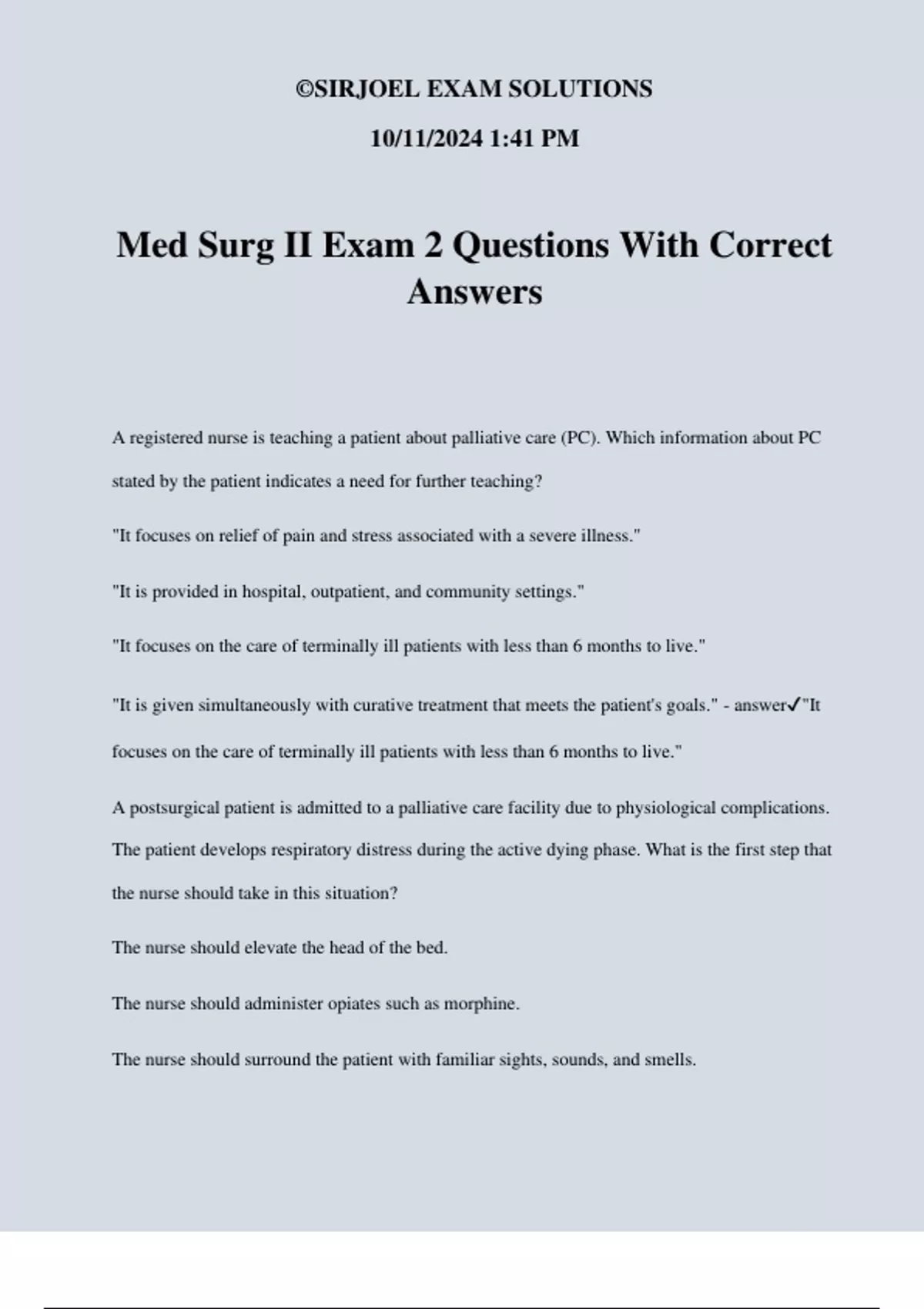 ©SIRJOEL EXAM SOLUTIONS

10/11/2024 1:41 PM

Med Surg II Exam 2 Questions With Correct Answers

A registered nurse is teaching a patient about palliative care (PC). Which information about PC stated by the patient indicates a need for further teaching?

"It focuses on relief of pain and stress associated with a severe illness."

"It is provided in hospital, outpatient, and community settings."

"It focuses on the care of terminally ill patients with less than 6 months to live."

"It is given simultaneously with curative treatment that meets the patient's goals." - answer✓"It focuses on the care of terminally ill patients with less than 6 months to live."

A postsurgical patient is admitted to a palliative care facility due to physiological complications. The patient develops respiratory distress during the active dying phase. What is the first step that the nurse should take in this situation?

The nurse should elevate the head of the bed.

The nurse should administer opiates such as morphine.

The nurse should surround the patient with familiar sights, sounds, and smells.